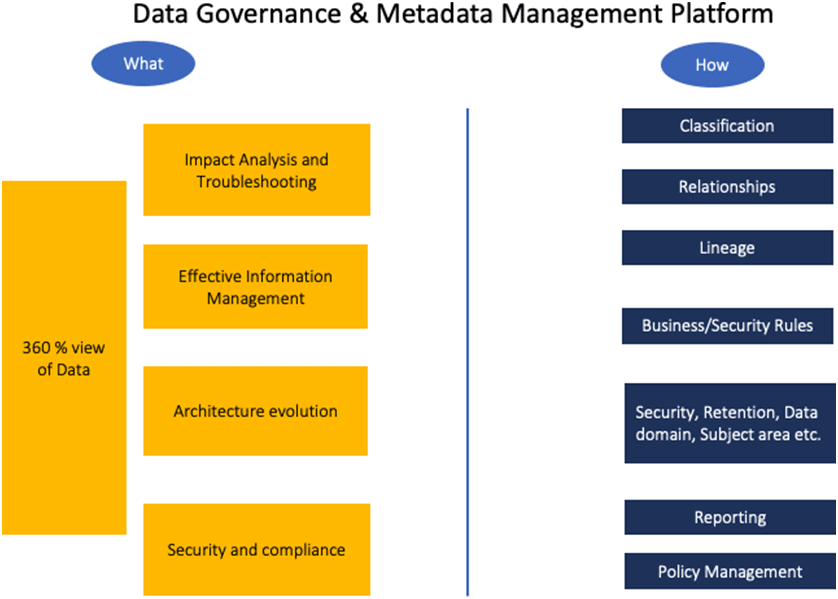 Data Governance & Metadata Management Platform

What

360 % view of Data

Impact Analysis and Troubleshooting

Effective Information Management

Architecture evolution

Security and compliance

How

Classification

Relationships

Lineage

Business/Security Rules

Security, Retention, Data domain, Subject area etc.

Reporting

Policy Management